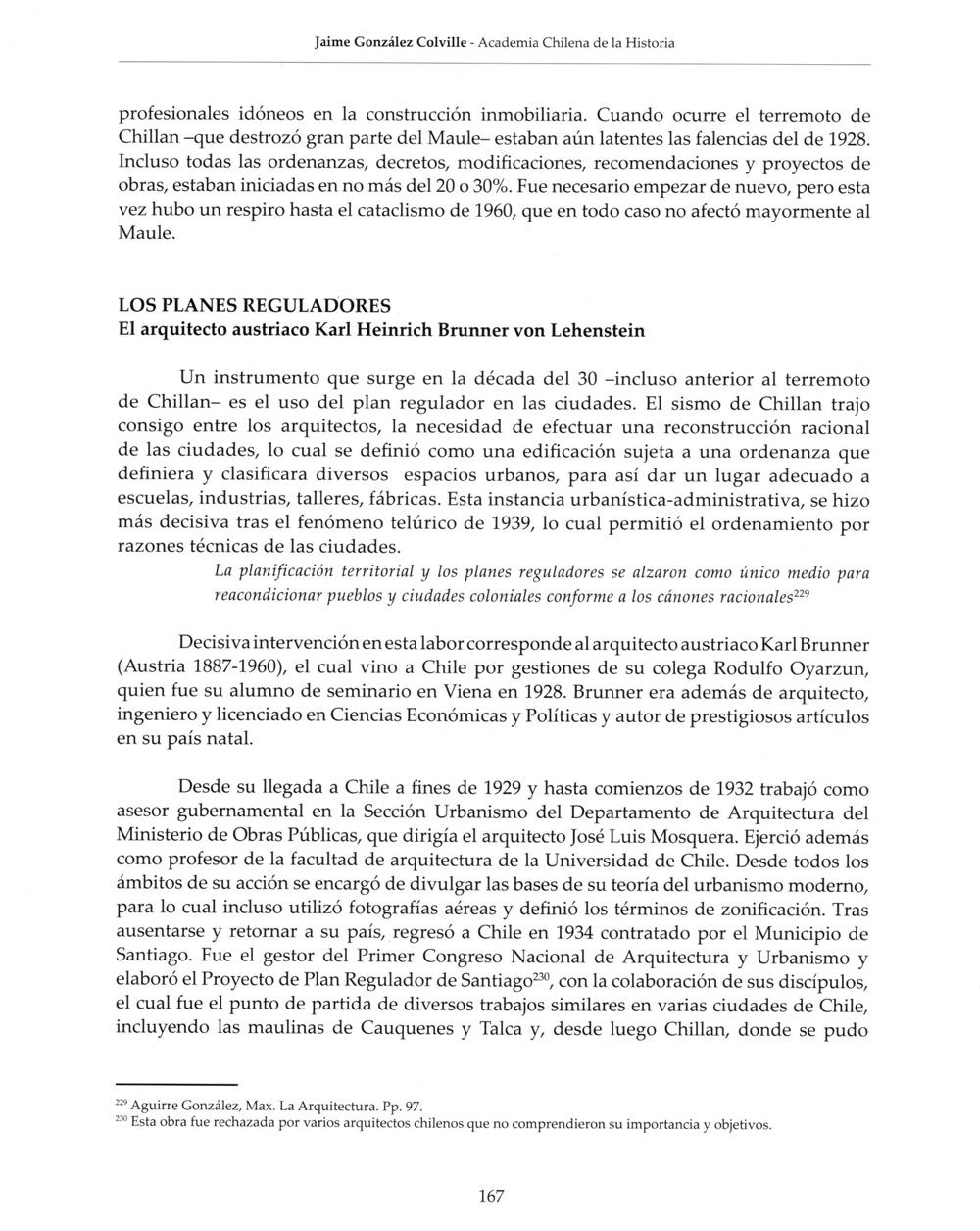 Jaime González Colville - Academia Chilena de la Historia

profesionales idóneos en la construcción inmobiliaria. Cuando ocurre el terremoto de Chillan –que destrozó gran parte del Maule– estaban aún latentes las falencias del de 1928. Incluso todas las ordenanzas, decretos, modificaciones, recomendaciones y proyectos de obras, estaban iniciadas en no más del 20 o 30%. Fue necesario empezar de nuevo, pero esta vez hubo un respiro hasta el cataclismo de 1960, que en todo caso no afectó mayormente al Maule.

LOS PLANES REGULADORES
El arquitecto austriaco Karl Heinrich Brunner von Lehenstein

Un instrumento que surge en la década del 30 –incluso anterior al terremoto de Chillan– es el uso del plan regulador en las ciudades. El sismo de Chillan trajo consigo entre los arquitectos, la necesidad de efectuar una reconstrucción racional de las ciudades, lo cual se definió como una edificación sujeta a una ordenanza que definiera y clasificara diversos espacios urbanos, para así dar un lugar adecuado a escuelas, industrias, talleres, fábricas. Esta instancia urbanística-administrativa, se hizo más decisiva tras el fenómeno telúrico de 1939, lo cual permitió el ordenamiento por razones técnicas de las ciudades.

La planificación territorial y los planes reguladores se alzaron como único medio para reacondicionar pueblos y ciudades coloniales conforme a los cánones racionales$^{229}$

Decisiva intervención en esta labor corresponde al arquitecto austriaco Karl Brunner (Austria 1887-1960), el cual vino a Chile por gestiones de su colega Rodulfo Oyarzun, quien fue su alumno de seminario en Viena en 1928. Brunner era además de arquitecto, ingeniero y licenciado en Ciencias Económicas y Políticas y autor de prestigiosos artículos en su país natal.

Desde su llegada a Chile a fines de 1929 y hasta comienzos de 1932 trabajó como asesor gubernamental en la Sección Urbanismo del Departamento de Arquitectura del Ministerio de Obras Públicas, que dirigía el arquitecto José Luis Mosquera. Ejerció además como profesor de la facultad de arquitectura de la Universidad de Chile. Desde todos los ámbitos de su acción se encargó de divulgar las bases de su teoría del urbanismo moderno, para lo cual incluso utilizó fotografías aéreas y definió los términos de zonificación. Tras ausentarse y retornar a su país, regresó a Chile en 1934 contratado por el Municipio de Santiago. Fue el gestor del Primer Congreso Nacional de Arquitectura y Urbanismo y elaboró el Proyecto de Plan Regulador de Santiago$^{230}$, con la colaboración de sus discípulos, el cual fue el punto de partida de diversos trabajos similares en varias ciudades de Chile, incluyendo las maulinas de Cauquenes y Talca y, desde luego Chillan, donde se pudo

$^{229}$ Aguirre González, Max. La Arquitectura. Pp. 97.
$^{230}$ Esta obra fue rechazada por varios arquitectos chilenos que no comprendieron su importancia y objetivos.

167